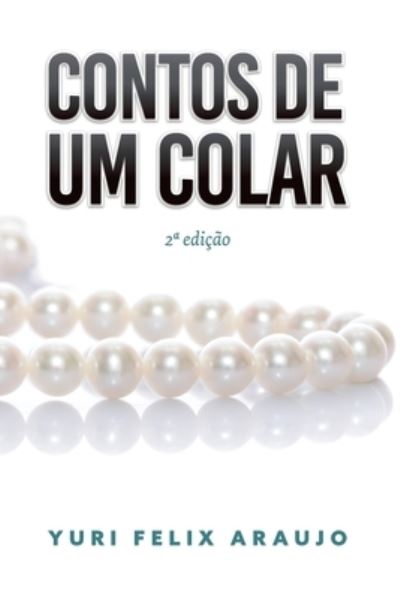 CONTOS DE UM COLAR

2ª edição

YURI FELIX ARAUJO